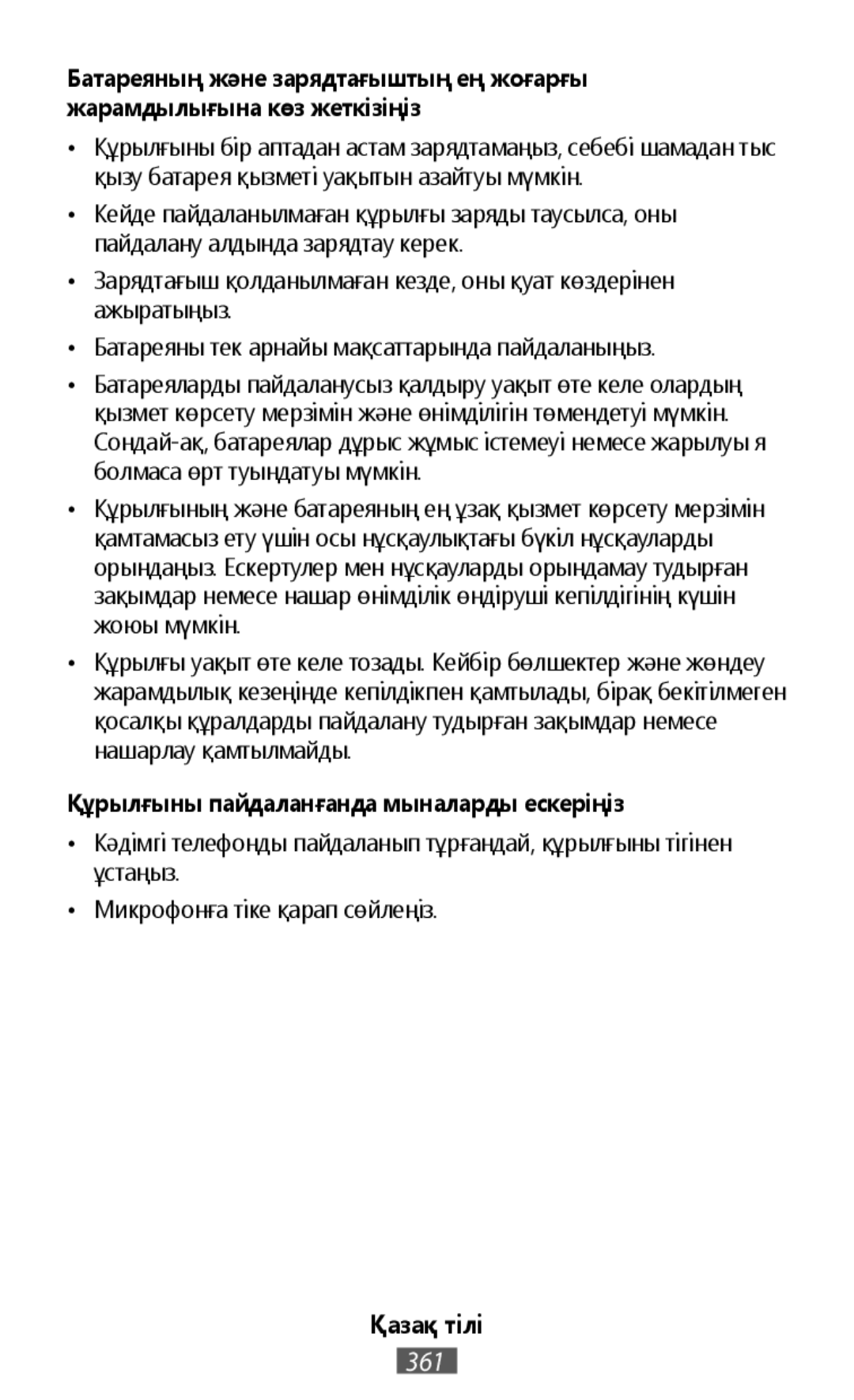 Батареяның және зарядтағыштың ең жоғарғы жарамдылығына көз жеткізіңіз

• Құрылғыны бір аптадан астам зарядтамаңыз, себебі шамадан тыс қызу батарея қызметі уақытын азайтуы мүмкін.

• Кейде пайдаланылмаған құрылғы заряды таусылса, оны пайдалану алдында зарядтау керек.

• Зарядтағыш қолданылмаған кезде, оны қуат көздерінен ажыратыңыз.

• Батареяны тек арнайы мақсаттарында пайдаланыңыз.

• Батареяларды пайдаланусыз қалдыру уақыт өте келе олардың қызмет көрсету мерзімін және өнімділігін төмендетуі мүмкін. Сондай-ақ, батареялар дұрыс жұмыс істемеуі немесе жарылуы я болмаса өрт туындатуы мүмкін.

• Құрылғының және батареяның ең ұзақ қызмет көрсету мерзімін қамтамасыз ету үшін осы нұсқаулықтағы бүкіл нұсқауларды орындаңыз. Ескертулер мен нұсқауларды орындамау тудырған зақымдар немесе нашар өнімділік өндіруші кепілдігінің күшін жоюы мүмкін.

• Құрылғы уақыт өте келе тозады. Кейбір бөлшектер және жөндеу жарамдылық кезеңінде кепілдікпен қамтылады, бірақ бекітілмеген қосалқы құралдарды пайдалану тудырған зақымдар немесе нашарлау қамтылмайды.

Құрылғыны пайдаланғанда мыналарды ескеріңіз

• Кәдімгі телефонды пайдаланып тұрғандай, құрылғыны тігінен ұстаңыз.

• Микрофонға тіке қарап сөйлеңіз.

Қазақ тілі

361